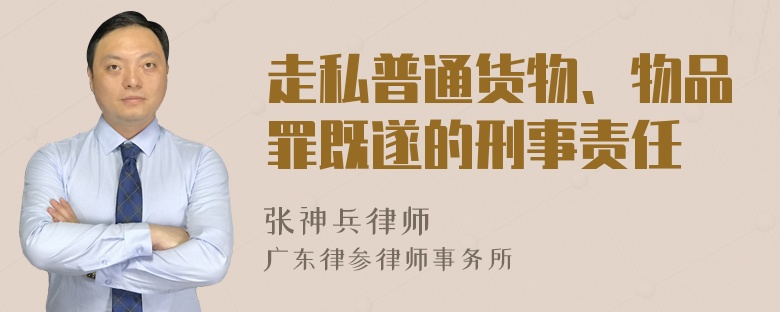 走私普通货物、物品罪既遂的刑事责任

张神兵律师

广东律参律师事务所